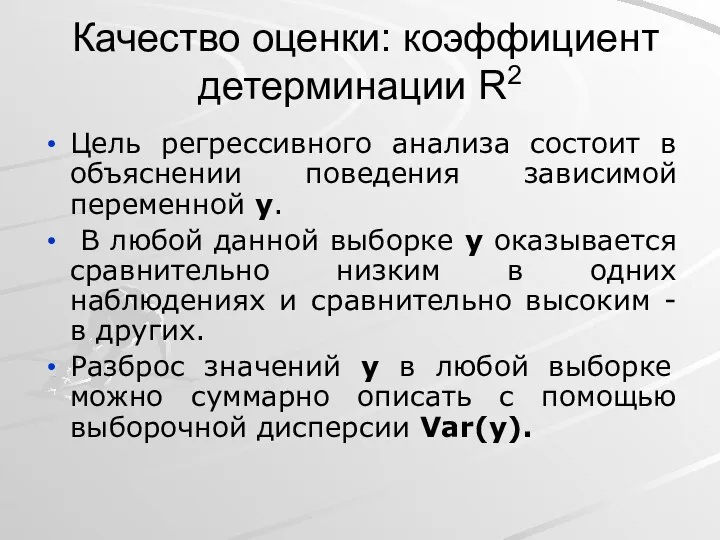 Качество оценки: коэффициент детерминации $R^2$

• Цель регрессивного анализа состоит в объяснении поведения зависимой переменной y.

• В любой данной выборке y оказывается сравнительно низким в одних наблюдениях и сравнительно высоким - в других.

• Разброс значений y в любой выборке можно суммарно описать с помощью выборочной дисперсии Var(y).